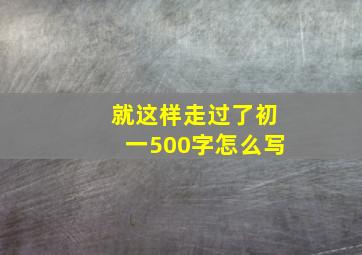 就这样走过了初一500字怎么写